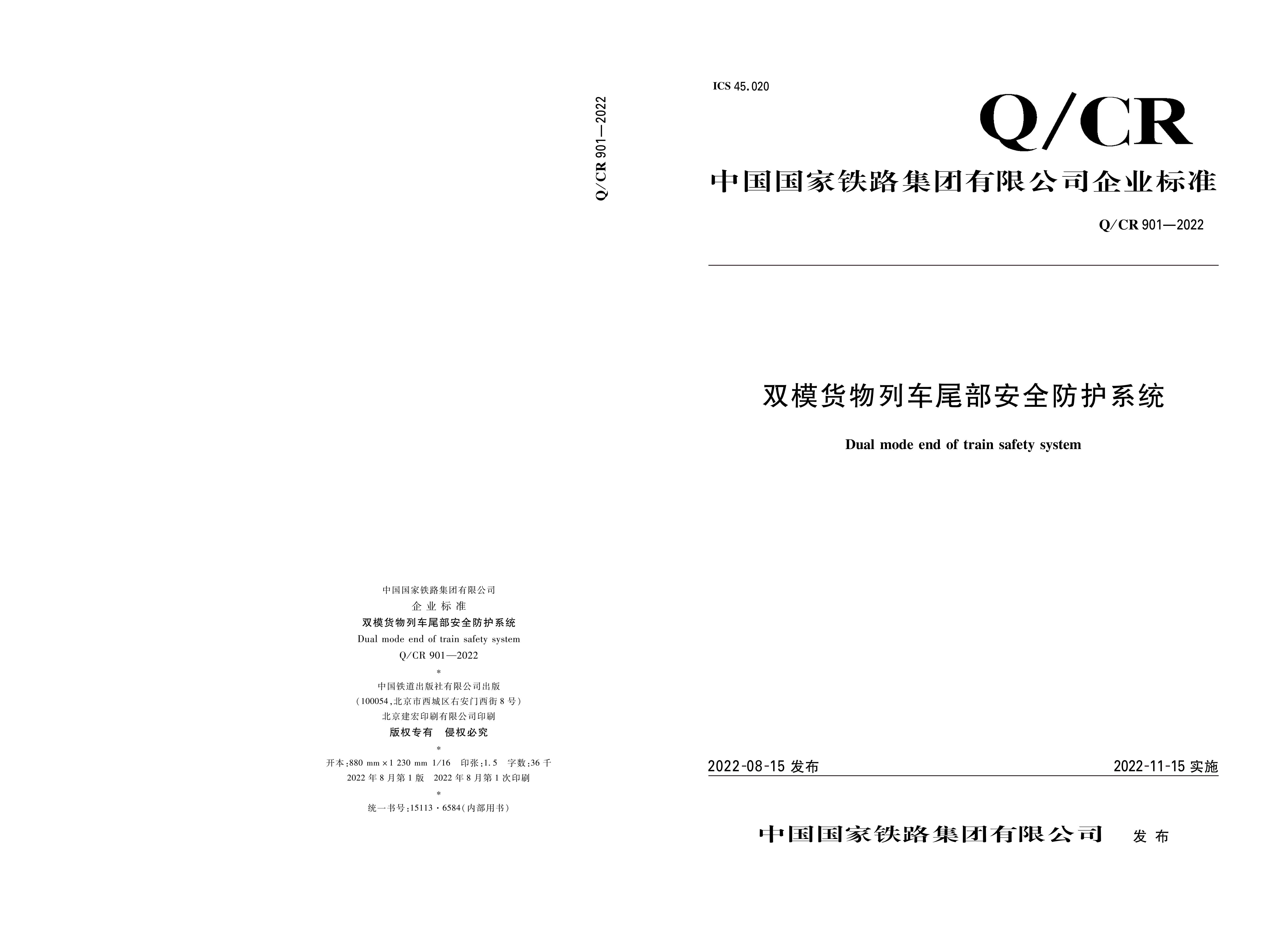 Q/CR 901—2022

中国国家铁路集团有限公司
企业标准
双模货物列车尾部安全防护系统
Dual mode end of train safety system
Q/CR 901—2022
*
中国铁道出版社有限公司出版
(100054,北京市西城区右安门西街8号)
北京建宏印刷有限公司印刷
版权专有 侵权必究
*
开本:880 mm×1 230 mm 1/16 印张:1.5 字数:36千
2022年8月第1版 2022年8月第1次印刷
*
统一书号:15113·6584(内部用书)

ICS 45.020

Q/CR

中国国家铁路集团有限公司企业标准

Q/CR 901—2022

双模货物列车尾部安全防护系统

Dual mode end of train safety system

2022-08-15发布 2022-11-15实施

中国国家铁路集团有限公司 发布